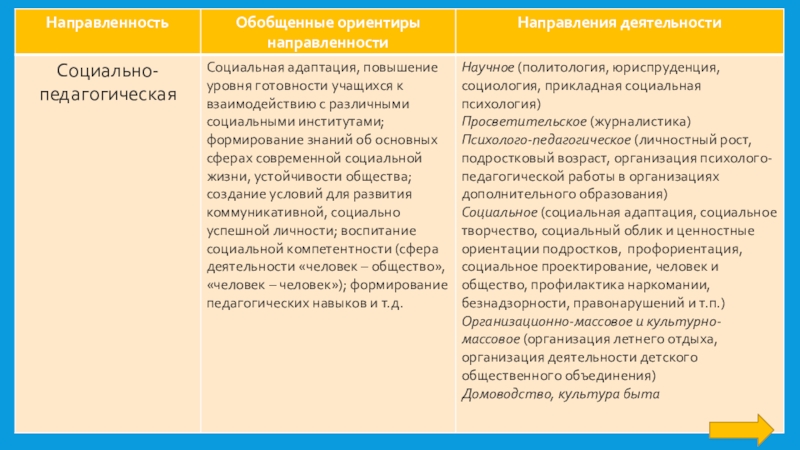 | Направленность | Обобщенные ориентиры направленности | Направления деятельности |
|---|---|---|
| Социально-педагогическая | Социальная адаптация, повышение уровня готовности учащихся к взаимодействию с различными социальными институтами; формирование знаний об основных сферах современной социальной жизни, устойчивости общества; создание условий для развития коммуникативной, социально успешной личности; воспитание социальной компетентности (сфера деятельности «человек – общество», «человек – человек»); формирование педагогических навыков и т.д. | Научное (политология, юриспруденция, социология, прикладная социальная психология) Просветительское (журналистика) Психолого-педагогическое (личностный рост, подростковый возраст, организация психолого-педагогической работы в организациях дополнительного образования) Социальное (социальная адаптация, социальное творчество, социальный облик и ценностные ориентации подростков, профориентация, социальное проектирование, человек и общество, профилактика наркомании, безнадзорности, правонарушений и т.п.) Организационно-массовое и культурно-массовое (организация летнего отдыха, организация деятельности детского общественного объединения) Домоводство, культура быта |